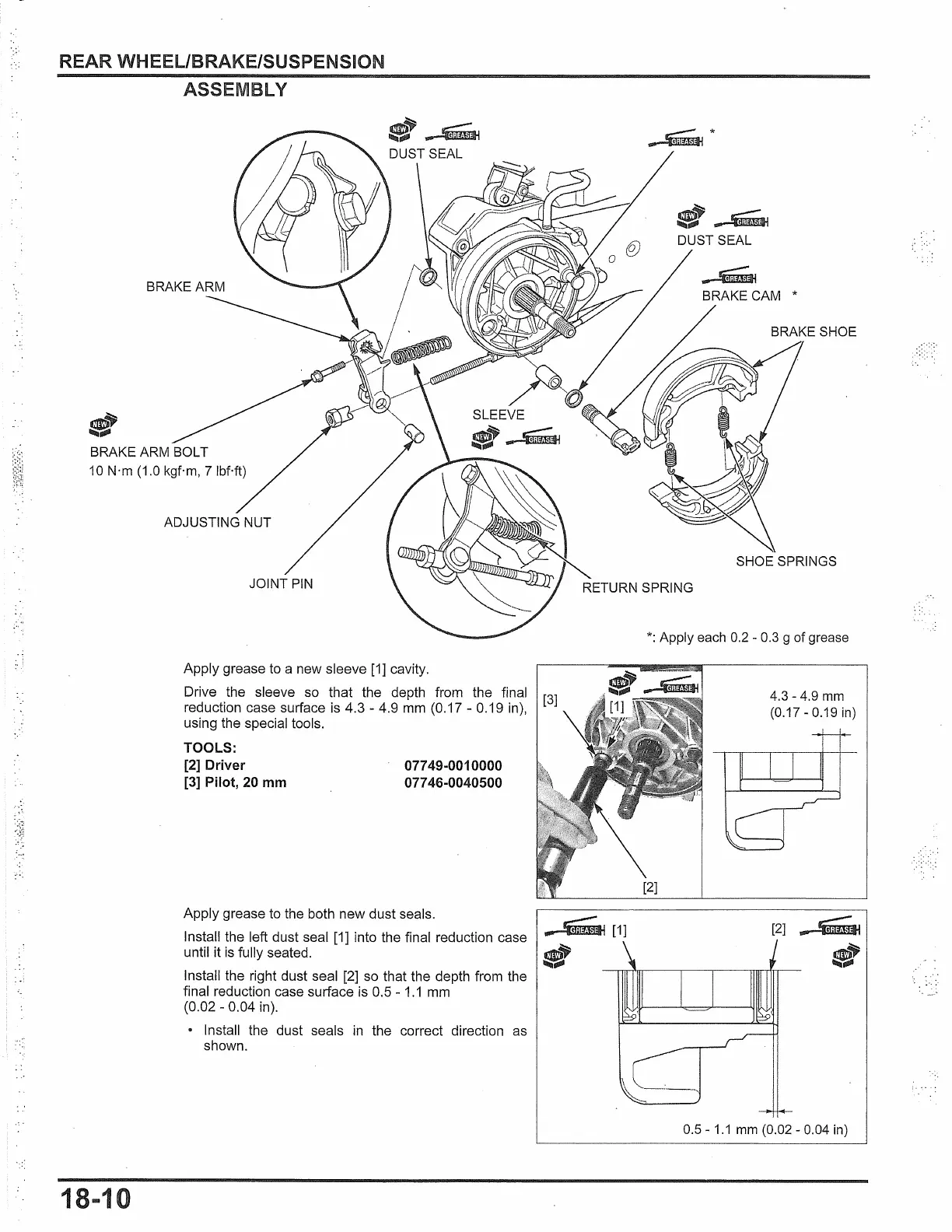 REAR WHEEL/BRAKE/SUSPENSION

ASSEMBLY

NEW GREASE
DUST SEAL

GREASE *

NEW GREASE
DUST SEAL

GREASE
BRAKE CAM *

BRAKE SHOE

BRAKE ARM

SLEEVE
NEW GREASE

NEW
BRAKE ARM BOLT
10 N·m (1.0 kgf·m, 7 lbf·ft)

ADJUSTING NUT

JOINT PIN

RETURN SPRING

SHOE SPRINGS

*: Apply each 0.2 - 0.3 g of grease

Apply grease to a new sleeve [1] cavity.

Drive the sleeve so that the depth from the final reduction case surface is 4.3 - 4.9 mm (0.17 - 0.19 in), using the special tools.

TOOLS:
[2] Driver 07749-0010000
[3] Pilot, 20 mm 07746-0040500

[3] NEW GREASE [1]

[2]

4.3 - 4.9 mm
(0.17 - 0.19 in)

Apply grease to the both new dust seals.

Install the left dust seal [1] into the final reduction case until it is fully seated.

Install the right dust seal [2] so that the depth from the final reduction case surface is 0.5 - 1.1 mm (0.02 - 0.04 in).

• Install the dust seals in the correct direction as shown.

GREASE [1] NEW

[2] GREASE NEW

0.5 - 1.1 mm (0.02 - 0.04 in)

18-10